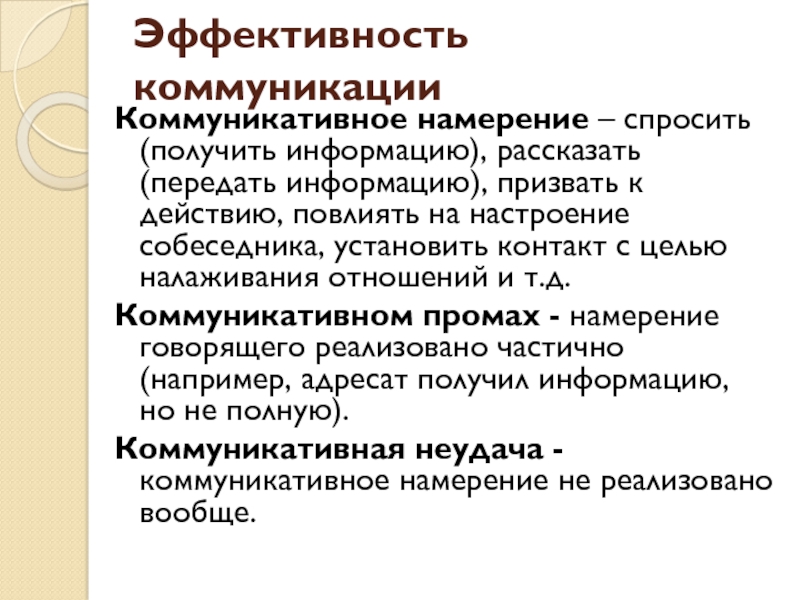 Эффективность коммуникации

Коммуникативное намерение – спросить (получить информацию), рассказать (передать информацию), призвать к действию, повлиять на настроение собеседника, установить контакт с целью налаживания отношений и т.д.

Коммуникативном промах - намерение говорящего реализовано частично (например, адресат получил информацию, но не полную).

Коммуникативная неудача - коммуникативное намерение не реализовано вообще.